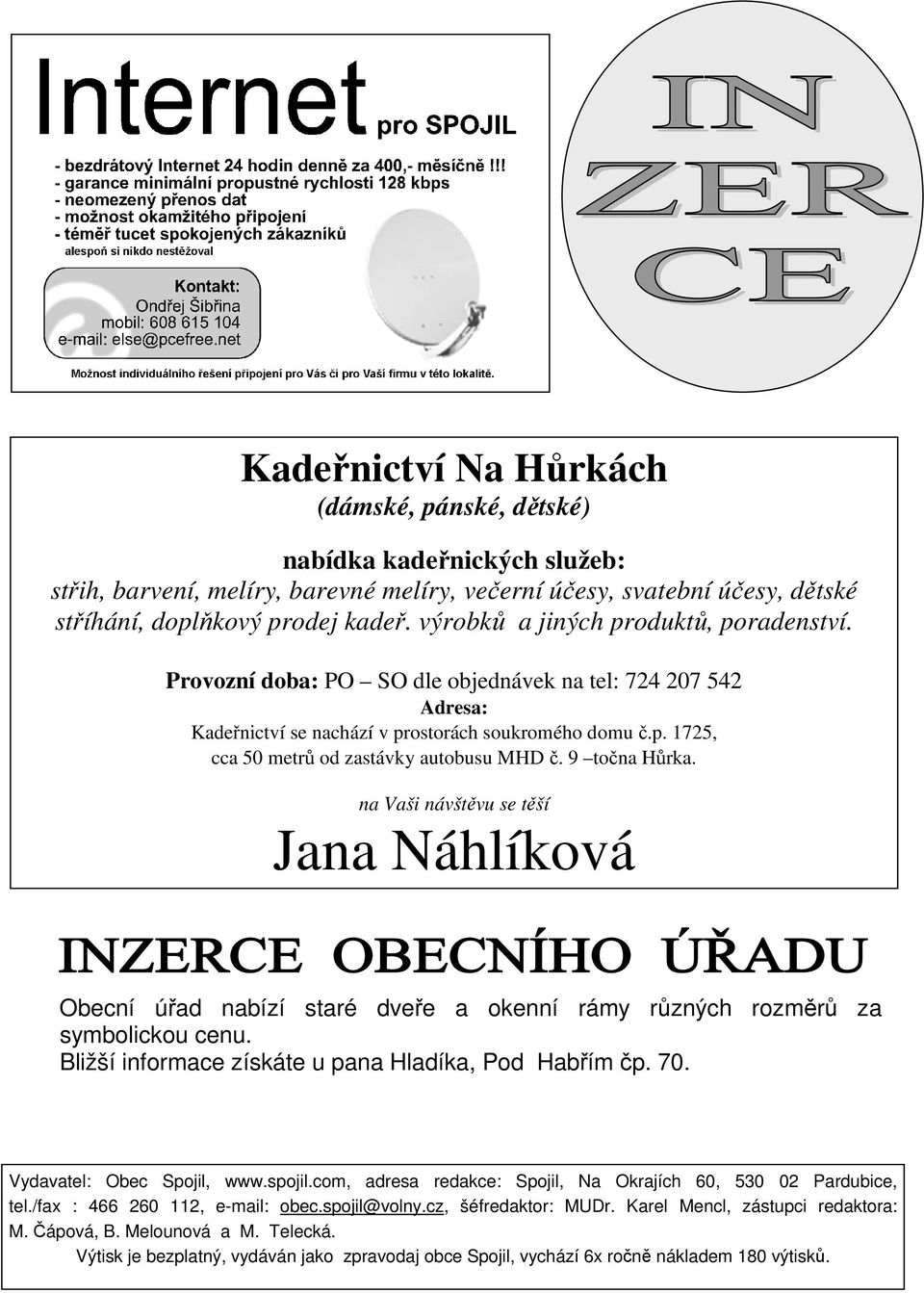 Internet pro SPOJIL

- bezdrátový Internet 24 hodin denně za 400,- měsíčně !!!
- garance minimální propustné rychlosti 128 kbps
- neomezený přenos dat
- možnost okamžitého připojení
- téměř tucet spokojených zákazníků
alespoň si nikdo nestěžoval

Kontakt:
Ondřej Šibřina
mobil: 608 615 104
e-mail: else@pcefree.net

Možnost individuálního řešení připojení pro Vás či pro Vaši firmu v této lokalitě.

IN
ZER
CE

Kadeřnictví Na Hůrkách
(dámské, pánské, dětské)

nabídka kadeřnických služeb:
střih, barvení, melíry, barevné melíry, večerní účesy, svatební účesy, dětské stříhání, doplňkový prodej kadeř. výrobků a jiných produktů, poradenství.

Provozní doba: PO – SO dle objednávek na tel: 724 207 542
Adresa:
Kadeřnictví se nachází v prostorách soukromého domu č.p. 1725, cca 50 metrů od zastávky autobusu MHD č. 9 –točna Hůrka.

na Vaši návštěvu se těší
Jana Náhlíková

INZERCE OBECNÍHO ÚŘADU

Obecní úřad nabízí staré dveře a okenní rámy různých rozměrů za symbolickou cenu.
Bližší informace získáte u pana Hladíka, Pod Habřím čp. 70.

Vydavatel: Obec Spojil, www.spojil.com, adresa redakce: Spojil, Na Okrajích 60, 530 02 Pardubice, tel./fax : 466 260 112, e-mail: obec.spojil@volny.cz, šéfredaktor: MUDr. Karel Mencl, zástupci redaktora: M. Čápová, B. Melounová a M. Telecká.
Výtisk je bezplatný, vydáván jako zpravodaj obce Spojil, vychází 6x ročně nákladem 180 výtisků.